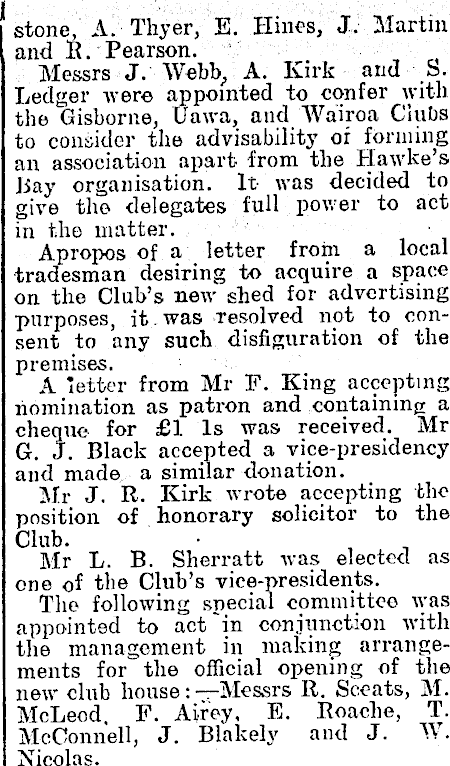 stone, A. Thyer, E. Hines, J. Martin and R. Pearson.

Messrs J. Webb, A. Kirk and S. Ledger were appointed to confer with the Gisborne, Uawa, and Wairoa Clubs to consider the advisability of forming an association apart from the Hawke's Bay organisation. It was decided to give the delegates full power to act in the matter.

Apropos of a letter from a local tradesman desiring to acquire a space on the Club's new shed for advertising purposes, it was resolved not to consent to any such disfiguration of the premises.

A letter from Mr F. King accepting nomination as patron and containing a cheque for £1 1s was received. Mr G. J. Black accepted a vice-presidency and made a similar donation.

Mr J. R. Kirk wrote accepting the position of honorary solicitor to the Club.

Mr L. B. Sherratt was elected as one of the Club's vice-presidents.

The following special committee was appointed to act in conjunction with the management in making arrangements for the official opening of the new club house:—Messrs R. Sceats, M. McLeod, F. Airey, E. Roache, T. McConnell, J. Blakely and J. W. Nicolas.